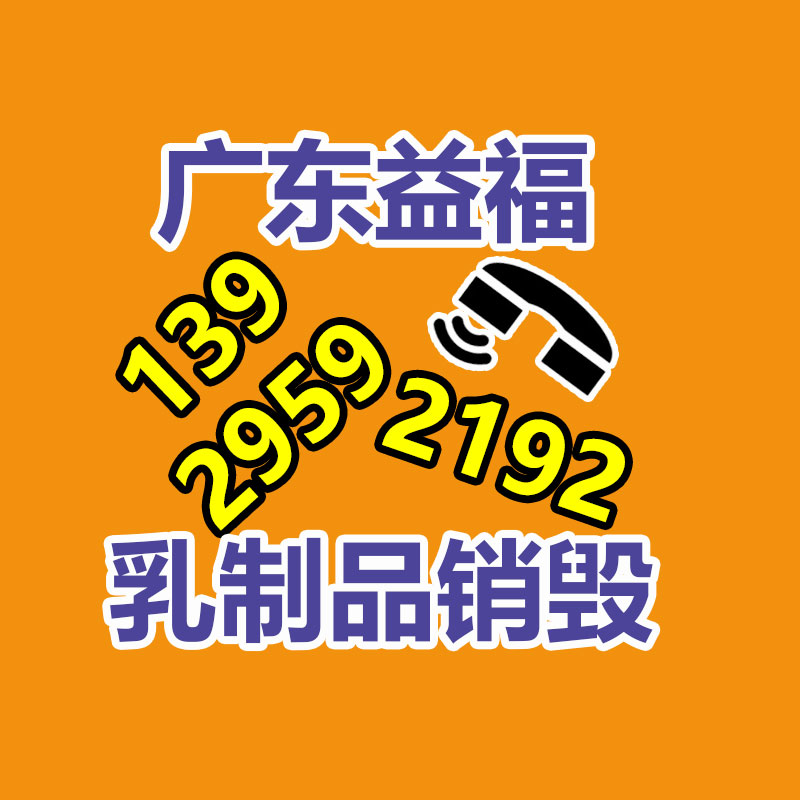 广东益福

139
2959
2192

乳制品销毁